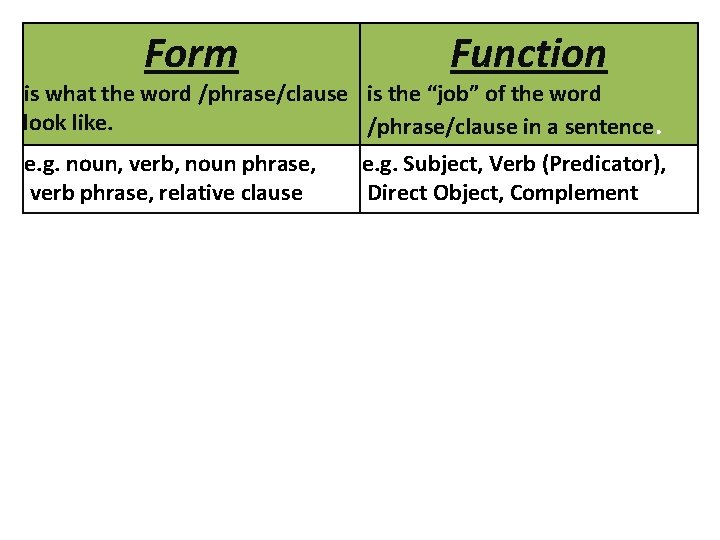 | Form is what the word /phrase/clause look like. | Function is the "job" of the word /phrase/clause in a sentence. |
|---|---|
| e.g. noun, verb, noun phrase, verb phrase, relative clause | e.g. Subject, Verb (Predicator), Direct Object, Complement |